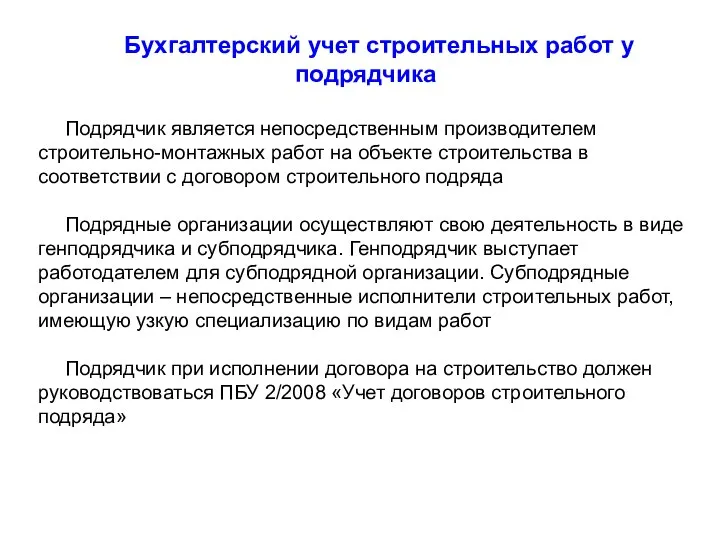 Бухгалтерский учет строительных работ у подрядчика

Подрядчик является непосредственным производителем строительно-монтажных работ на объекте строительства в соответствии с договором строительного подряда

Подрядные организации осуществляют свою деятельность в виде генподрядчика и субподрядчика. Генподрядчик выступает работодателем для субподрядной организации. Субподрядные организации – непосредственные исполнители строительных работ, имеющую узкую специализацию по видам работ

Подрядчик при исполнении договора на строительство должен руководствоваться ПБУ 2/2008 «Учет договоров строительного подряда»